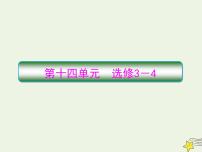 第十四单元　选修3－4